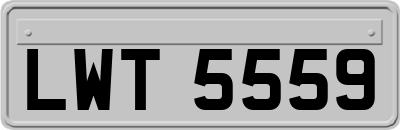 LWT 5559